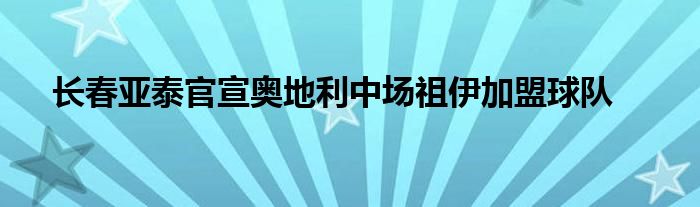 长春亚泰官宣奥地利中场祖伊加盟球队